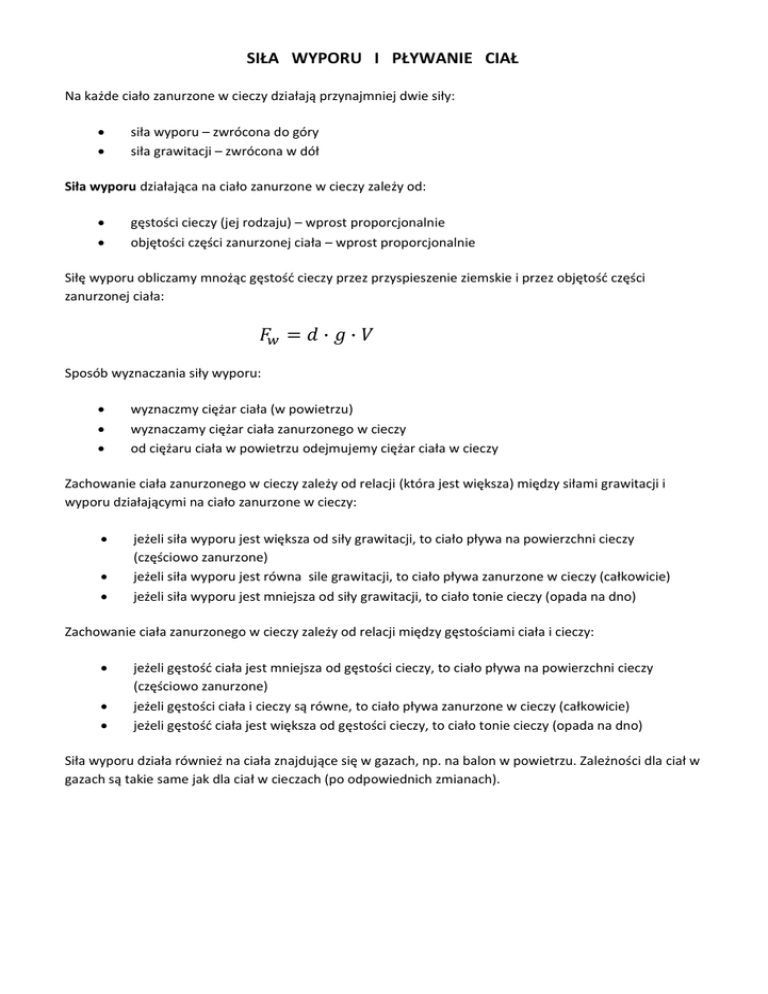 SIŁA WYPORU I PŁYWANIE CIAŁ

Na każde ciało zanurzone w cieczy działają przynajmniej dwie siły:

• siła wyporu – zwrócona do góry
• siła grawitacji – zwrócona w dół

Siła wyporu działająca na ciało zanurzone w cieczy zależy od:

• gęstości cieczy (jej rodzaju) – wprost proporcjonalnie
• objętości części zanurzonej ciała – wprost proporcjonalnie

Siłę wyporu obliczamy mnożąc gęstość cieczy przez przyspieszenie ziemskie i przez objętość części zanurzonej ciała:

$F_w = d \cdot g \cdot V$

Sposób wyznaczania siły wyporu:

• wyznaczmy ciężar ciała (w powietrzu)
• wyznaczamy ciężar ciała zanurzonego w cieczy
• od ciężaru ciała w powietrzu odejmujemy ciężar ciała w cieczy

Zachowanie ciała zanurzonego w cieczy zależy od relacji (która jest większa) między siłami grawitacji i wyporu działającymi na ciało zanurzone w cieczy:

• jeżeli siła wyporu jest większa od siły grawitacji, to ciało pływa na powierzchni cieczy (częściowo zanurzone)
• jeżeli siła wyporu jest równa sile grawitacji, to ciało pływa zanurzone w cieczy (całkowicie)
• jeżeli siła wyporu jest mniejsza od siły grawitacji, to ciało tonie cieczy (opada na dno)

Zachowanie ciała zanurzonego w cieczy zależy od relacji między gęstościami ciała i cieczy:

• jeżeli gęstość ciała jest mniejsza od gęstości cieczy, to ciało pływa na powierzchni cieczy (częściowo zanurzone)
• jeżeli gęstości ciała i cieczy są równe, to ciało pływa zanurzone w cieczy (całkowicie)
• jeżeli gęstość ciała jest większa od gęstości cieczy, to ciało tonie cieczy (opada na dno)

Siła wyporu działa również na ciała znajdujące się w gazach, np. na balon w powietrzu. Zależności dla ciał w gazach są takie same jak dla ciał w cieczach (po odpowiednich zmianach).